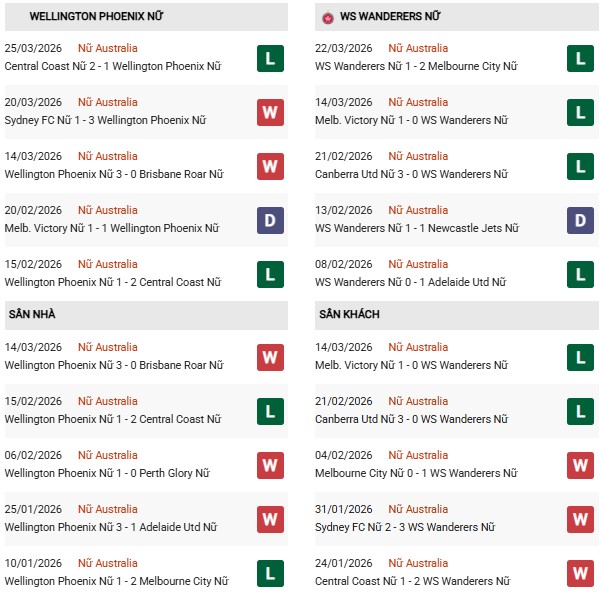 WELLINGTON PHOENIX NỮ

25/03/2026 Nữ Australia
Central Coast Nữ 2 - 1 Wellington Phoenix Nữ
L

20/03/2026 Nữ Australia
Sydney FC Nữ 1 - 3 Wellington Phoenix Nữ
W

14/03/2026 Nữ Australia
Wellington Phoenix Nữ 3 - 0 Brisbane Roar Nữ
W

20/02/2026 Nữ Australia
Melb. Victory Nữ 1 - 1 Wellington Phoenix Nữ
D

15/02/2026 Nữ Australia
Wellington Phoenix Nữ 1 - 2 Central Coast Nữ
L

SÂN NHÀ

14/03/2026 Nữ Australia
Wellington Phoenix Nữ 3 - 0 Brisbane Roar Nữ
W

15/02/2026 Nữ Australia
Wellington Phoenix Nữ 1 - 2 Central Coast Nữ
L

06/02/2026 Nữ Australia
Wellington Phoenix Nữ 1 - 0 Perth Glory Nữ
W

25/01/2026 Nữ Australia
Wellington Phoenix Nữ 3 - 1 Adelaide Utd Nữ
W

10/01/2026 Nữ Australia
Wellington Phoenix Nữ 1 - 2 Melbourne City Nữ
L

WS WANDERERS NỮ

22/03/2026 Nữ Australia
WS Wanderers Nữ 1 - 2 Melbourne City Nữ
L

14/03/2026 Nữ Australia
Melb. Victory Nữ 1 - 0 WS Wanderers Nữ
L

21/02/2026 Nữ Australia
Canberra Utd Nữ 3 - 0 WS Wanderers Nữ
L

13/02/2026 Nữ Australia
WS Wanderers Nữ 1 - 1 Newcastle Jets Nữ
D

08/02/2026 Nữ Australia
WS Wanderers Nữ 0 - 1 Adelaide Utd Nữ
L

SÂN KHÁCH

14/03/2026 Nữ Australia
Melb. Victory Nữ 1 - 0 WS Wanderers Nữ
L

21/02/2026 Nữ Australia
Canberra Utd Nữ 3 - 0 WS Wanderers Nữ
L

04/02/2026 Nữ Australia
Melbourne City Nữ 0 - 1 WS Wanderers Nữ
W

31/01/2026 Nữ Australia
Sydney FC Nữ 2 - 3 WS Wanderers Nữ
W

24/01/2026 Nữ Australia
Central Coast Nữ 1 - 2 WS Wanderers Nữ
W